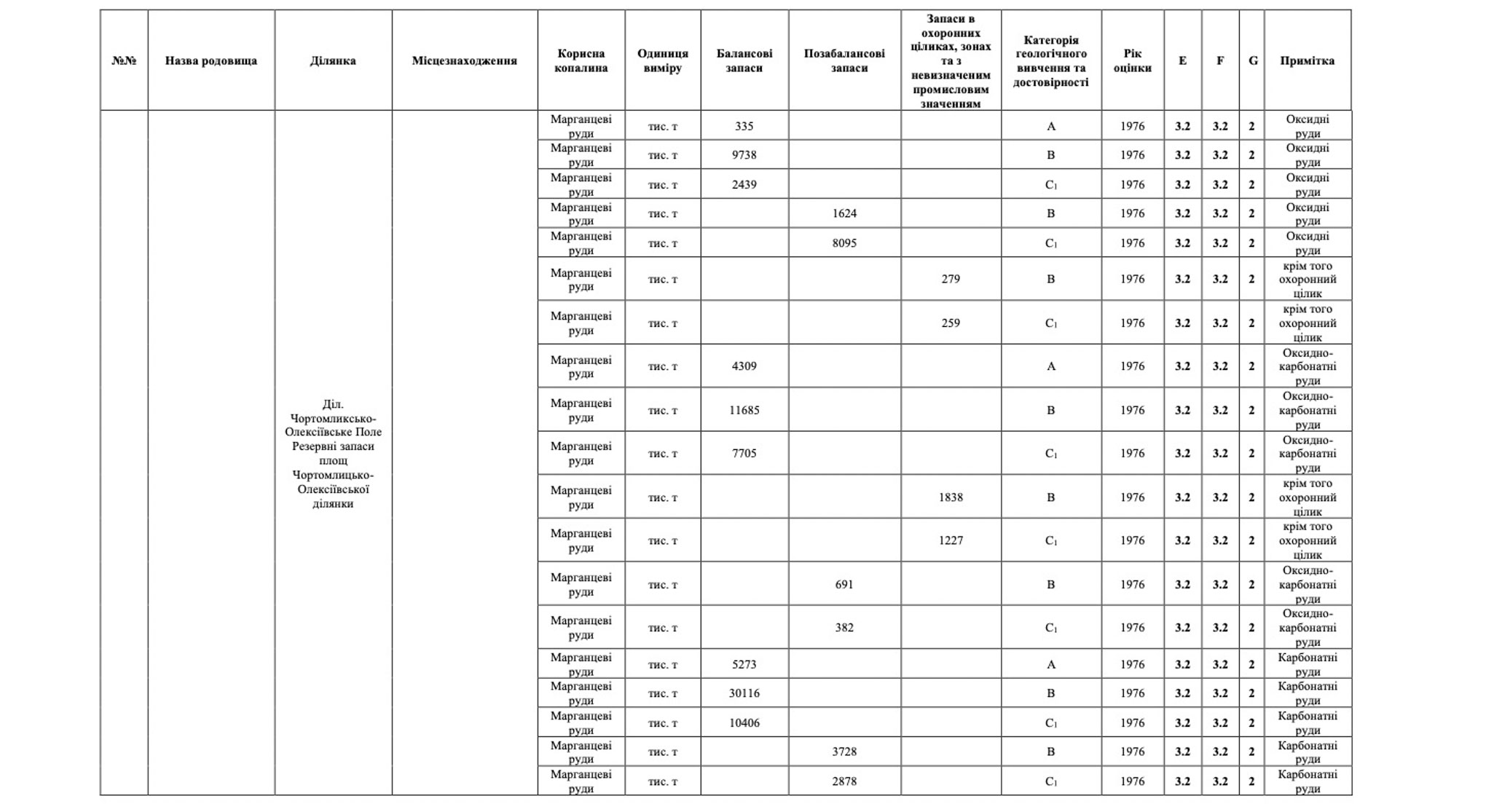 | №№ | Назва родовища | Ділянка | Місцезнаходження | Корисна копалина | Одиниця виміру | Балансові запаси | Позабалансові запаси | Запаси в охоронних ціликах, зонах та з невизначеним промисловим значенням | Категорія геологічного вивчення та достовірності | Рік оцінки | E | F | G | Примітка |
|---|---|---|---|---|---|---|---|---|---|---|---|---|---|---|
| | | Діл. Чортомликсько-Олексіївське Поле Резервні запаси площ Чортомлицько-Олексіївської ділянки | | Марганцеві руди | тис. т | 335 | | | A | 1976 | 3.2 | 3.2 | 2 | Оксидні руди |
| | | | | Марганцеві руди | тис. т | 9738 | | | B | 1976 | 3.2 | 3.2 | 2 | Оксидні руди |
| | | | | Марганцеві руди | тис. т | 2439 | | | $C_1$ | 1976 | 3.2 | 3.2 | 2 | Оксидні руди |
| | | | | Марганцеві руди | тис. т | | 1624 | | B | 1976 | 3.2 | 3.2 | 2 | Оксидні руди |
| | | | | Марганцеві руди | тис. т | | 8095 | | $C_1$ | 1976 | 3.2 | 3.2 | 2 | Оксидні руди |
| | | | | Марганцеві руди | тис. т | | | 279 | B | 1976 | 3.2 | 3.2 | 2 | крім того охоронний цілик |
| | | | | Марганцеві руди | тис. т | | | 259 | $C_1$ | 1976 | 3.2 | 3.2 | 2 | крім того охоронний цілик |
| | | | | Марганцеві руди | тис. т | 4309 | | | A | 1976 | 3.2 | 3.2 | 2 | Оксидно-карбонатні руди |
| | | | | Марганцеві руди | тис. т | 11685 | | | B | 1976 | 3.2 | 3.2 | 2 | Оксидно-карбонатні руди |
| | | | | Марганцеві руди | тис. т | 7705 | | | $C_1$ | 1976 | 3.2 | 3.2 | 2 | Оксидно-карбонатні руди |
| | | | | Марганцеві руди | тис. т | | | 1838 | B | 1976 | 3.2 | 3.2 | 2 | крім того охоронний цілик |
| | | | | Марганцеві руди | тис. т | | | 1227 | $C_1$ | 1976 | 3.2 | 3.2 | 2 | крім того охоронний цілик |
| | | | | Марганцеві руди | тис. т | | 691 | | B | 1976 | 3.2 | 3.2 | 2 | Оксидно-карбонатні руди |
| | | | | Марганцеві руди | тис. т | | 382 | | $C_1$ | 1976 | 3.2 | 3.2 | 2 | Оксидно-карбонатні руди |
| | | | | Марганцеві руди | тис. т | 5273 | | | A | 1976 | 3.2 | 3.2 | 2 | Карбонатні руди |
| | | | | Марганцеві руди | тис. т | 30116 | | | B | 1976 | 3.2 | 3.2 | 2 | Карбонатні руди |
| | | | | Марганцеві руди | тис. т | 10406 | | | $C_1$ | 1976 | 3.2 | 3.2 | 2 | Карбонатні руди |
| | | | | Марганцеві руди | тис. т | | 3728 | | B | 1976 | 3.2 | 3.2 | 2 | Карбонатні руди |
| | | | | Марганцеві руди | тис. т | | 2878 | | $C_1$ | 1976 | 3.2 | 3.2 | 2 | Карбонатні руди |